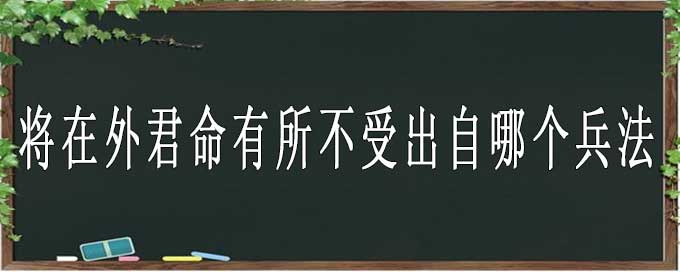 将在外君命有所不受出自哪个兵法